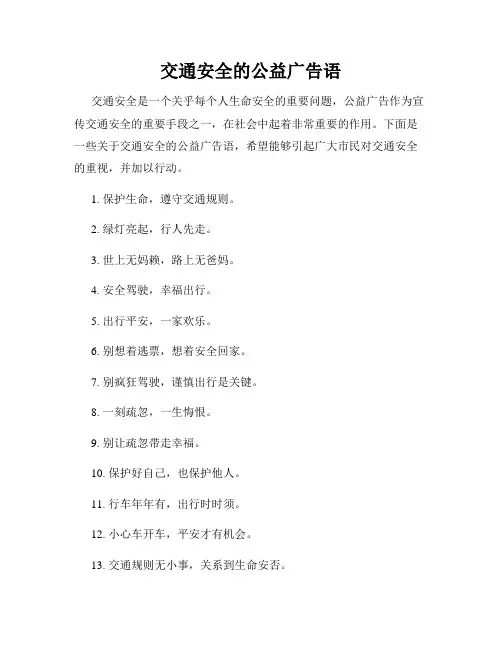 交通安全的公益广告语

交通安全是一个关乎每个人生命安全的重要问题，公益广告作为宣传交通安全的重要手段之一，在社会中起着非常重要的作用。下面是一些关于交通安全的公益广告语，希望能够引起广大市民对交通安全的重视，并加以行动。

1. 保护生命，遵守交通规则。

2. 绿灯亮起，行人先走。

3. 世上无妈赖，路上无爸妈。

4. 安全驾驶，幸福出行。

5. 出行平安，一家欢乐。

6. 别想着逃票，想着安全回家。

7. 别疯狂驾驶，谨慎出行是关键。

8. 一刻疏忽，一生悔恨。

9. 别让疏忽带走幸福。

10. 保护好自己，也保护他人。

11. 行车年年有，出行时时须。

12. 小心车开车，平安才有机会。

13. 交通规则无小事，关系到生命安否。